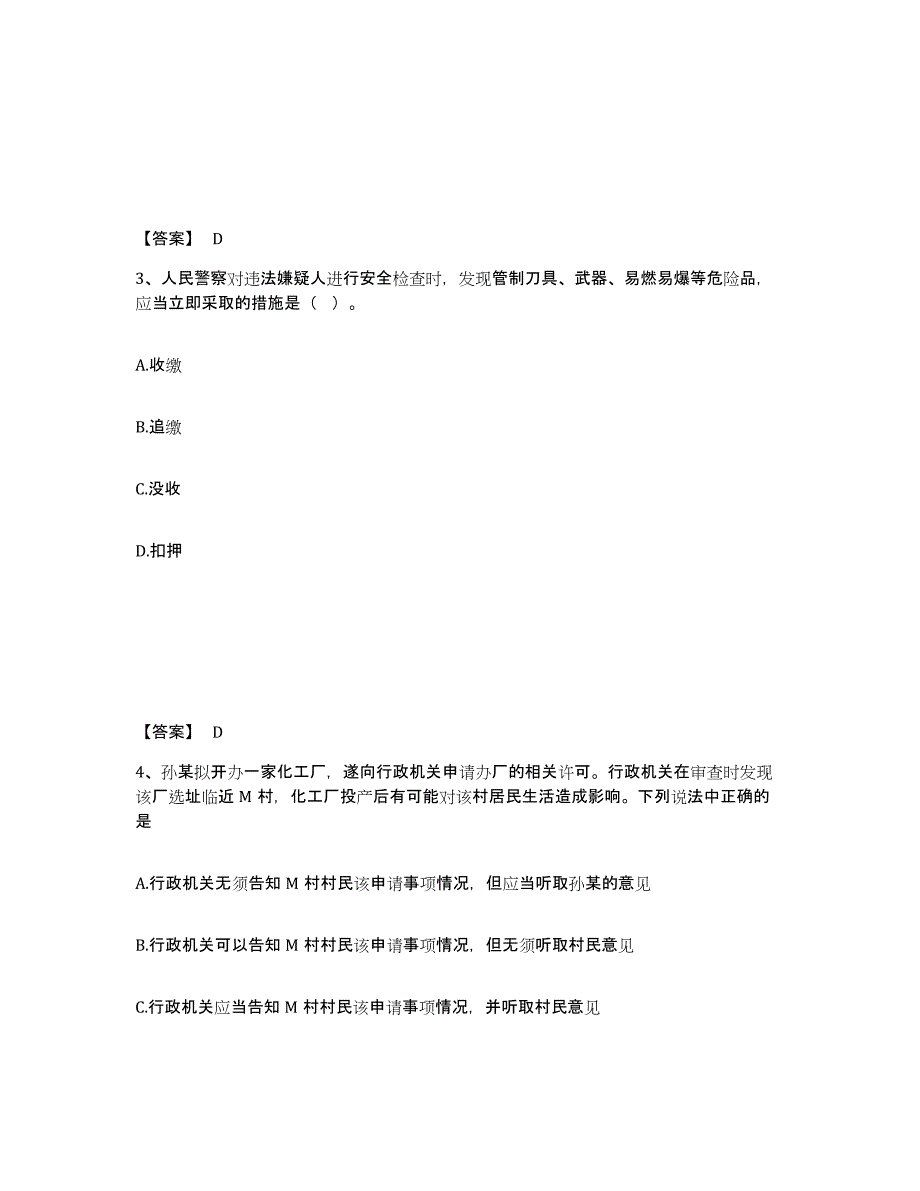 【答案】 D

3、人民警察对违法嫌疑人进行安全检查时，发现管制刀具、武器、易燃易爆等危险品，应当立即采取的措施是（ ）。

A.收缴

B.追缴

C.没收

D.扣押

【答案】 D

4、孙某拟开办一家化工厂，遂向行政机关申请办厂的相关许可。行政机关在审查时发现该厂选址临近 M 村，化工厂投产后有可能对该村居民生活造成影响。下列说法中正确的是

A.行政机关无须告知 M 村村民该申请事项情况，但应当听取孙某的意见

B.行政机关可以告知 M 村村民该申请事项情况，但无须听取村民意见

C.行政机关应当告知 M 村村民该申请事项情况，并听取村民意见